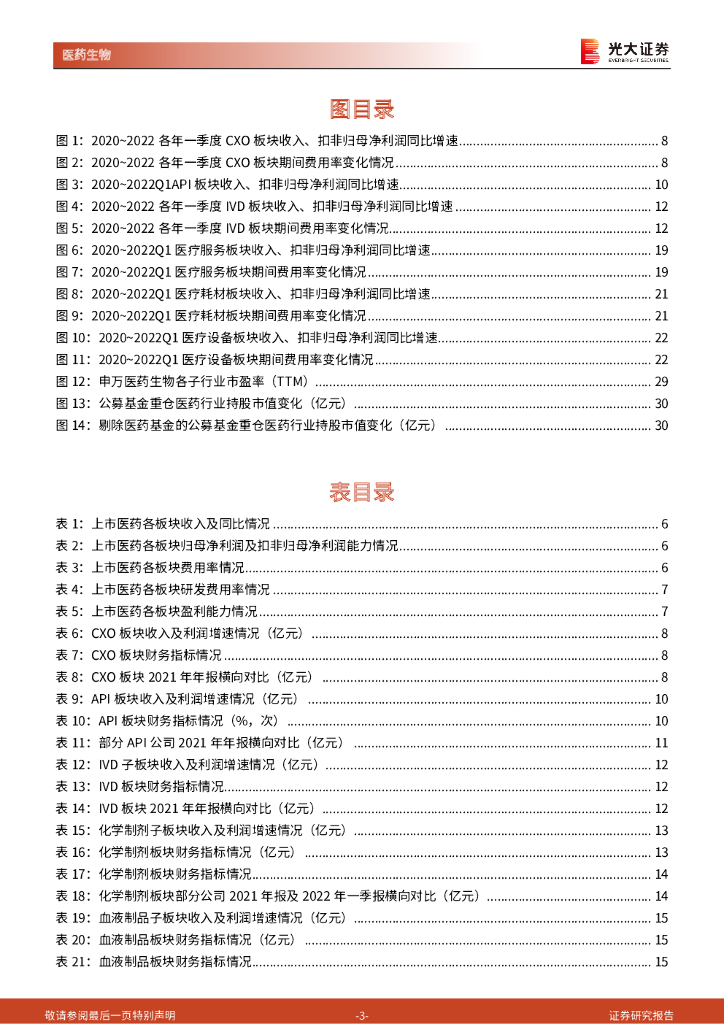 医药生物

光大证券
EVERBRIGHT SECURITIES

图目录

图 1：2020~2022 各年一季度 CXO 板块收入、扣非归母净利润同比增速 ........ 8
图 2：2020~2022 各年一季度 CXO 板块期间费用率变化情况 ........ 8
图 3：2020~2022Q1API 板块收入、扣非归母净利润同比增速 ........ 10
图 4：2020~2022 各年一季度 IVD 板块收入、扣非归母净利润同比增速 ........ 12
图 5：2020~2022 各年一季度 IVD 板块期间费用率变化情况 ........ 12
图 6：2020~2022Q1 医疗服务板块收入、扣非归母净利润同比增速 ........ 19
图 7：2020~2022Q1 医疗服务板块期间费用率变化情况 ........ 19
图 8：2020~2022Q1 医疗耗材板块收入、扣非归母净利润同比增速 ........ 21
图 9：2020~2022Q1 医疗耗材板块期间费用率变化情况 ........ 21
图 10：2020~2022Q1 医疗设备板块收入、扣非归母净利润同比增速 ........ 22
图 11：2020~2022Q1 医疗设备板块期间费用率变化情况 ........ 22
图 12：申万医药生物各子行业市盈率（TTM） ........ 29
图 13：公募基金重仓医药行业持股市值变化（亿元） ........ 30
图 14：剔除医药基金的公募基金重仓医药行业持股市值变化（亿元） ........ 30

表目录

表 1：上市医药各板块收入及同比情况 ........ 6
表 2：上市医药各板块归母净利润及扣非归母净利润能力情况 ........ 6
表 3：上市医药各板块费用率情况 ........ 6
表 4：上市医药各板块研发费用率情况 ........ 7
表 5：上市医药各板块盈利能力情况 ........ 7
表 6：CXO 板块收入及利润增速情况（亿元） ........ 8
表 7：CXO 板块财务指标情况 ........ 8
表 8：CXO 板块 2021 年年报横向对比（亿元） ........ 8
表 9：API 板块收入及利润增速情况（亿元） ........ 10
表 10：API 板块财务指标情况（%，次） ........ 10
表 11：部分 API 公司 2021 年年报横向对比（亿元） ........ 11
表 12：IVD 子板块收入及利润增速情况（亿元） ........ 12
表 13：IVD 板块财务指标情况 ........ 12
表 14：IVD 板块 2021 年年报横向对比（亿元） ........ 12
表 15：化学制剂子板块收入及利润增速情况（亿元） ........ 13
表 16：化学制剂板块财务指标情况（亿元） ........ 13
表 17：化学制剂板块财务指标情况 ........ 14
表 18：化学制剂板块部分公司 2021 年报及 2022 年一季报横向对比（亿元） ........ 14
表 19：血液制品子板块收入及利润增速情况（亿元） ........ 15
表 20：血液制品板块财务指标情况（亿元） ........ 15
表 21：血液制品板块财务指标情况 ........ 15

敬请参阅最后一页特别声明　-3-　证券研究报告